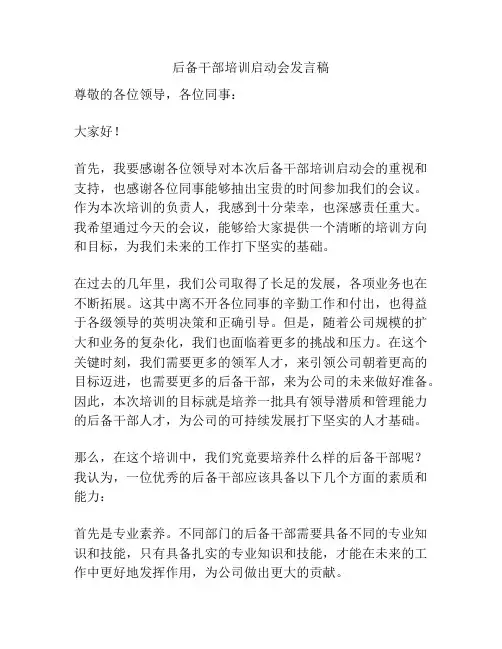 后备干部培训启动会发言稿

尊敬的各位领导，各位同事：

大家好！

首先，我要感谢各位领导对本次后备干部培训启动会的重视和支持，也感谢各位同事能够抽出宝贵的时间参加我们的会议。作为本次培训的负责人，我感到十分荣幸，也深感责任重大。我希望通过今天的会议，能够给大家提供一个清晰的培训方向和目标，为我们未来的工作打下坚实的基础。

在过去的几年里，我们公司取得了长足的发展，各项业务也在不断拓展。这其中离不开各位同事的辛勤工作和付出，也得益于各级领导的英明决策和正确引导。但是，随着公司规模的扩大和业务的复杂化，我们也面临着更多的挑战和压力。在这个关键时刻，我们需要更多的领军人才，来引领公司朝着更高的目标迈进，也需要更多的后备干部，来为公司的未来做好准备。因此，本次培训的目标就是培养一批具有领导潜质和管理能力的后备干部人才，为公司的可持续发展打下坚实的人才基础。

那么，在这个培训中，我们究竟要培养什么样的后备干部呢？我认为，一位优秀的后备干部应该具备以下几个方面的素质和能力：

首先是专业素养。不同部门的后备干部需要具备不同的专业知识和技能，只有具备扎实的专业知识和技能，才能在未来的工作中更好地发挥作用，为公司做出更大的贡献。